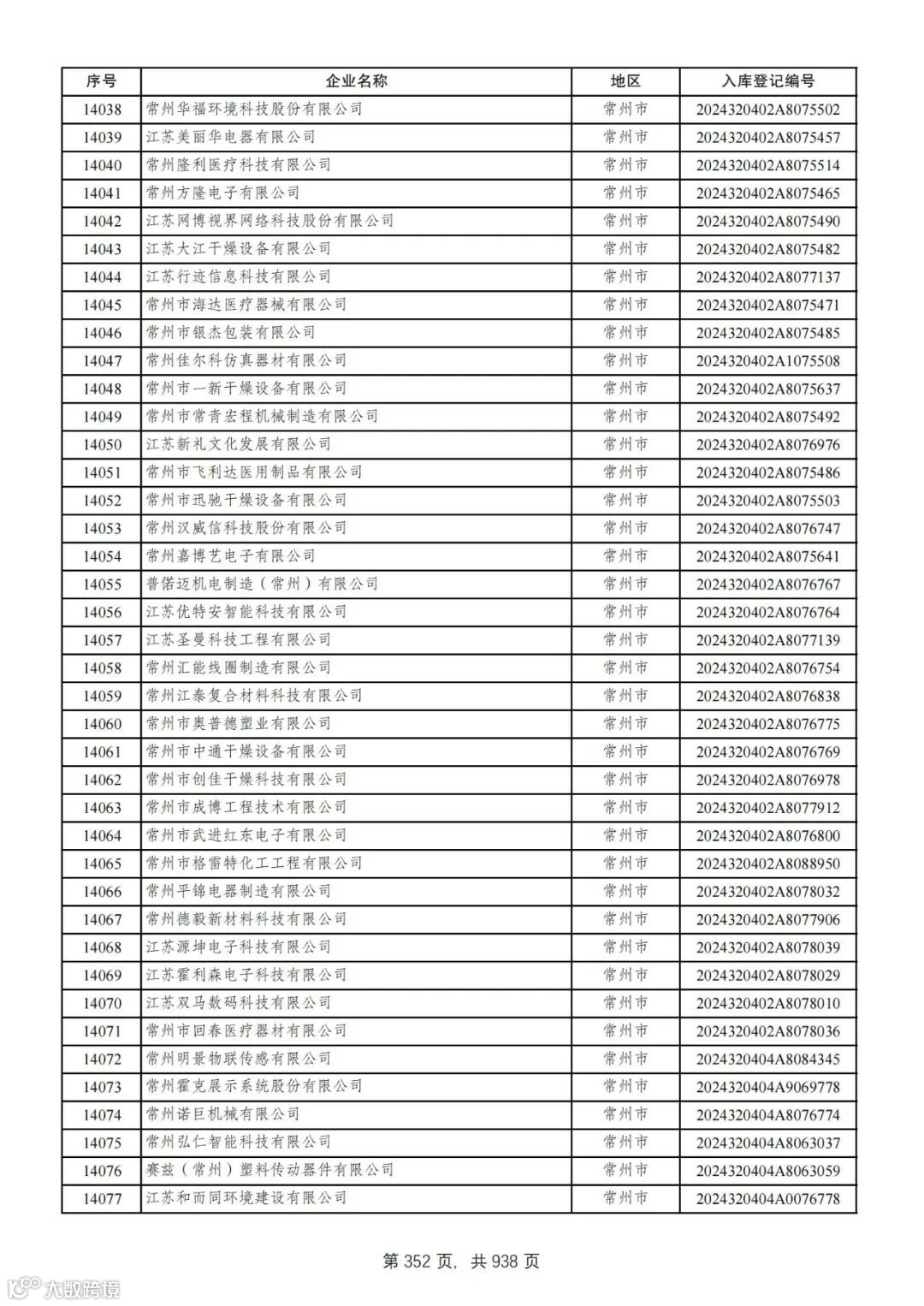 | 序号 | 企业名称 | 地区 | 入库登记编号 |
|---|---|---|---|
| 14038 | 常州华福环境科技股份有限公司 | 常州市 | 2024320402A8075502 |
| 14039 | 江苏美丽华电器有限公司 | 常州市 | 2024320402A8075457 |
| 14040 | 常州隆利医疗科技有限公司 | 常州市 | 2024320402A8075514 |
| 14041 | 常州方隆电子有限公司 | 常州市 | 2024320402A8075465 |
| 14042 | 江苏网博视界网络科技股份有限公司 | 常州市 | 2024320402A8075490 |
| 14043 | 江苏大江干燥设备有限公司 | 常州市 | 2024320402A8075482 |
| 14044 | 江苏行迹信息科技有限公司 | 常州市 | 2024320402A8077137 |
| 14045 | 常州市海达医疗器械有限公司 | 常州市 | 2024320402A8075471 |
| 14046 | 常州市银杰包装有限公司 | 常州市 | 2024320402A8075485 |
| 14047 | 常州佳尔科仿真器材有限公司 | 常州市 | 2024320402A1075508 |
| 14048 | 常州市一新干燥设备有限公司 | 常州市 | 2024320402A8075637 |
| 14049 | 常州市常青宏程机械制造有限公司 | 常州市 | 2024320402A8075492 |
| 14050 | 江苏新礼文化发展有限公司 | 常州市 | 2024320402A8076976 |
| 14051 | 常州市飞利达医用制品有限公司 | 常州市 | 2024320402A8075486 |
| 14052 | 常州市迅驰干燥设备有限公司 | 常州市 | 2024320402A8075503 |
| 14053 | 常州汉威信科技股份有限公司 | 常州市 | 2024320402A8076747 |
| 14054 | 常州嘉博艺电子有限公司 | 常州市 | 2024320402A8075641 |
| 14055 | 普偌迈机电制造（常州）有限公司 | 常州市 | 2024320402A8076767 |
| 14056 | 江苏优特安智能科技有限公司 | 常州市 | 2024320402A8076764 |
| 14057 | 江苏圣曼科技工程有限公司 | 常州市 | 2024320402A8077139 |
| 14058 | 常州汇能线圈制造有限公司 | 常州市 | 2024320402A8076754 |
| 14059 | 常州江泰复合材料科技有限公司 | 常州市 | 2024320402A8076838 |
| 14060 | 常州市奥普德塑业有限公司 | 常州市 | 2024320402A8076775 |
| 14061 | 常州市中通干燥设备有限公司 | 常州市 | 2024320402A8076769 |
| 14062 | 常州市创佳干燥科技有限公司 | 常州市 | 2024320402A8076978 |
| 14063 | 常州市成博工程技术有限公司 | 常州市 | 2024320402A8077912 |
| 14064 | 常州市武进红东电子有限公司 | 常州市 | 2024320402A8076800 |
| 14065 | 常州市格雷特化工工程有限公司 | 常州市 | 2024320402A8088950 |
| 14066 | 常州平锦电器制造有限公司 | 常州市 | 2024320402A8078032 |
| 14067 | 常州德毅新材料科技有限公司 | 常州市 | 2024320402A8077906 |
| 14068 | 江苏源坤电子科技有限公司 | 常州市 | 2024320402A8078039 |
| 14069 | 江苏霍利森电子科技有限公司 | 常州市 | 2024320402A8078029 |
| 14070 | 江苏双马数码科技有限公司 | 常州市 | 2024320402A8078010 |
| 14071 | 常州市回春医疗器材有限公司 | 常州市 | 2024320402A8078036 |
| 14072 | 常州明景物联传感有限公司 | 常州市 | 2024320404A8084345 |
| 14073 | 常州霍克展示系统股份有限公司 | 常州市 | 2024320404A9069778 |
| 14074 | 常州诺巨机械有限公司 | 常州市 | 2024320404A8076774 |
| 14075 | 常州弘仁智能科技有限公司 | 常州市 | 2024320404A8063037 |
| 14076 | 赛兹（常州）塑料传动器件有限公司 | 常州市 | 2024320404A8063059 |
| 14077 | 江苏和而同环境建设有限公司 | 常州市 | 2024320404A0076778 |

第 352 页，共 938 页

大数跨境